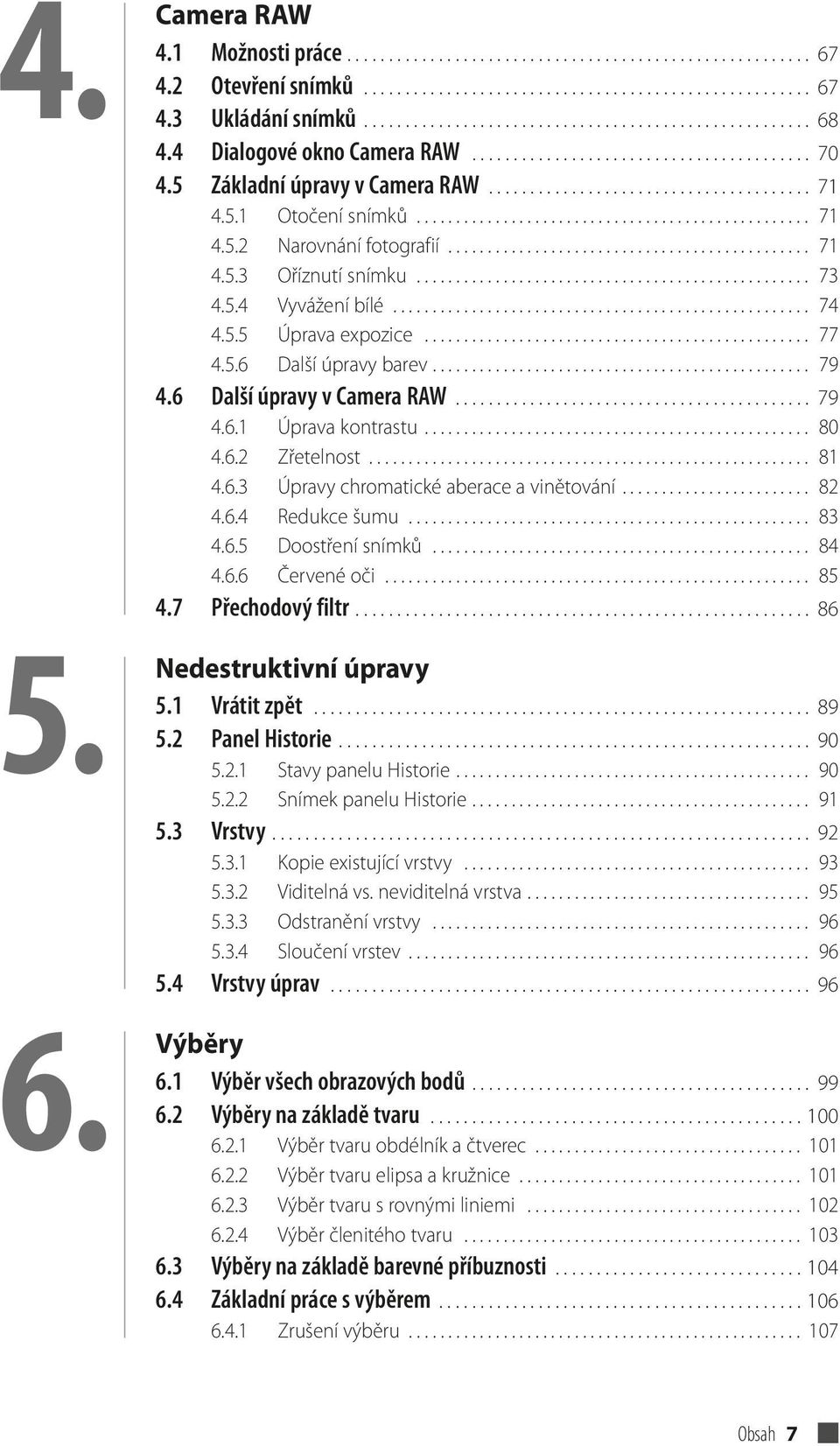 4.

Camera RAW

4.1 Možnosti práce ........ 67
4.2 Otevření snímků ........ 67
4.3 Ukládání snímků ........ 68
4.4 Dialogové okno Camera RAW ........ 70
4.5 Základní úpravy v Camera RAW ........ 71
4.5.1 Otočení snímků ........ 71
4.5.2 Narovnání fotografií ........ 71
4.5.3 Oříznutí snímku ........ 73
4.5.4 Vyvážení bílé ........ 74
4.5.5 Úprava expozice ........ 77
4.5.6 Další úpravy barev ........ 79
4.6 Další úpravy v Camera RAW ........ 79
4.6.1 Úprava kontrastu ........ 80
4.6.2 Zřetelnost ........ 81
4.6.3 Úpravy chromatické aberace a vinětování ........ 82
4.6.4 Redukce šumu ........ 83
4.6.5 Doostření snímků ........ 84
4.6.6 Červené oči ........ 85
4.7 Přechodový filtr ........ 86

5.

Nedestruktivní úpravy

5.1 Vrátit zpět ........ 89
5.2 Panel Historie ........ 90
5.2.1 Stavy panelu Historie ........ 90
5.2.2 Snímek panelu Historie ........ 91
5.3 Vrstvy ........ 92
5.3.1 Kopie existující vrstvy ........ 93
5.3.2 Viditelná vs. neviditelná vrstva ........ 95
5.3.3 Odstranění vrstvy ........ 96
5.3.4 Sloučení vrstev ........ 96
5.4 Vrstvy úprav ........ 96

6.

Výběry

6.1 Výběr všech obrazových bodů ........ 99
6.2 Výběry na základě tvaru ........ 100
6.2.1 Výběr tvaru obdélník a čtverec ........ 101
6.2.2 Výběr tvaru elipsa a kružnice ........ 101
6.2.3 Výběr tvaru s rovnými liniemi ........ 102
6.2.4 Výběr členitého tvaru ........ 103
6.3 Výběry na základě barevné příbuznosti ........ 104
6.4 Základní práce s výběrem ........ 106
6.4.1 Zrušení výběru ........ 107

Obsah 7